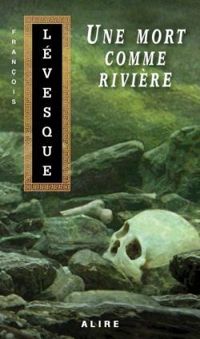 FRANÇOIS
LÉVESQUE

UNE MORT COMME RIVIÈRE

ALIRE